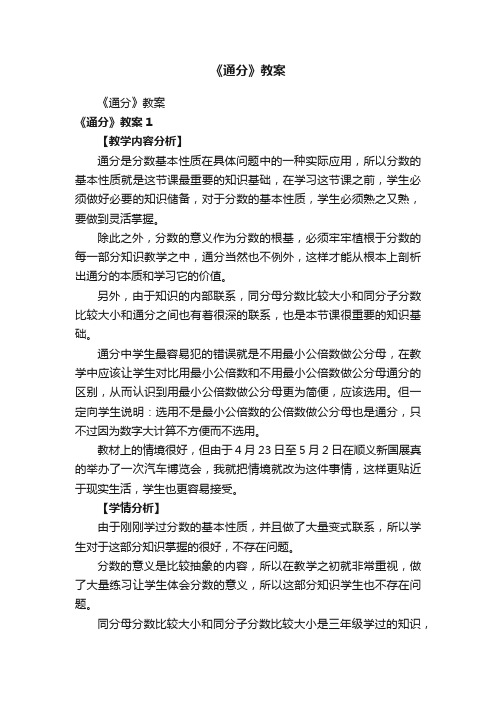 《通分》教案

《通分》教案

《通分》教案 1

【教学内容分析】

通分是分数基本性质在具体问题中的一种实际应用，所以分数的基本性质就是这节课最重要的知识基础，在学习这节课之前，学生必须做好必要的知识储备，对于分数的基本性质，学生必须熟之又熟，要做到灵活掌握。

除此之外，分数的意义作为分数的根基，必须牢牢植根于分数的每一部分知识教学之中，通分当然也不例外，这样才能从根本上剖析出通分的本质和学习它的价值。

另外，由于知识的内部联系，同分母分数比较大小和同分子分数比较大小和通分之间也有着很深的联系，也是本节课很重要的知识基础。

通分中学生最容易犯的错误就是不用最小公倍数做公分母，在教学中应该让学生对比用最小公倍数和不用最小公倍数做公分母通分的区别，从而认识到用最小公倍数做公分母更为简便，应该选用。但一定向学生说明：选用不是最小公倍数的公倍数做公分母也是通分，只不过因为数字大计算不方便而不选用。

教材上的情境很好，但由于 4 月 23 日至 5 月 2 日在顺义新国展真的举办了一次汽车博览会，我就把情境就改为这件事情，这样更贴近于现实生活，学生也更容易接受。

【学情分析】

由于刚刚学过分数的基本性质，并且做了大量变式联系，所以学生对于这部分知识掌握的很好，不存在问题。

分数的意义是比较抽象的内容，所以在教学之初就非常重视，做了大量练习让学生体会分数的意义，所以这部分知识学生也不存在问题。

同分母分数比较大小和同分子分数比较大小是三年级学过的知识，